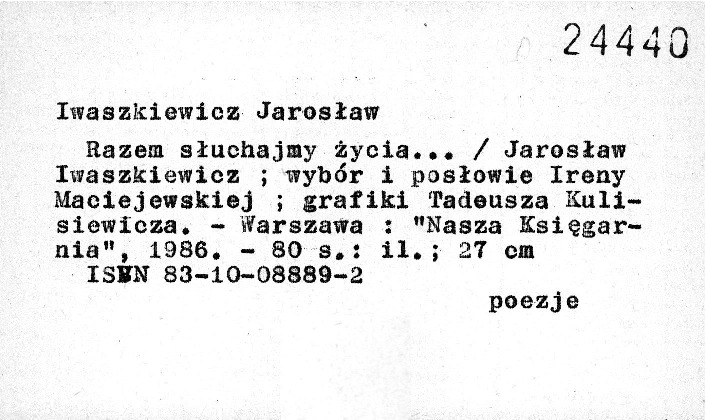 24440

Iwaszkiewicz Jarosław

Razem słuchajmy życia... / Jarosław Iwaszkiewicz ; wybór i posłowie Ireny Maciejewskiej ; grafiki Tadeusza Kulisiewicza. - Warszawa : "Nasza Księgarnia", 1986. - 80 s.: il.; 27 cm

ISBN 83-10-08889-2

poezje